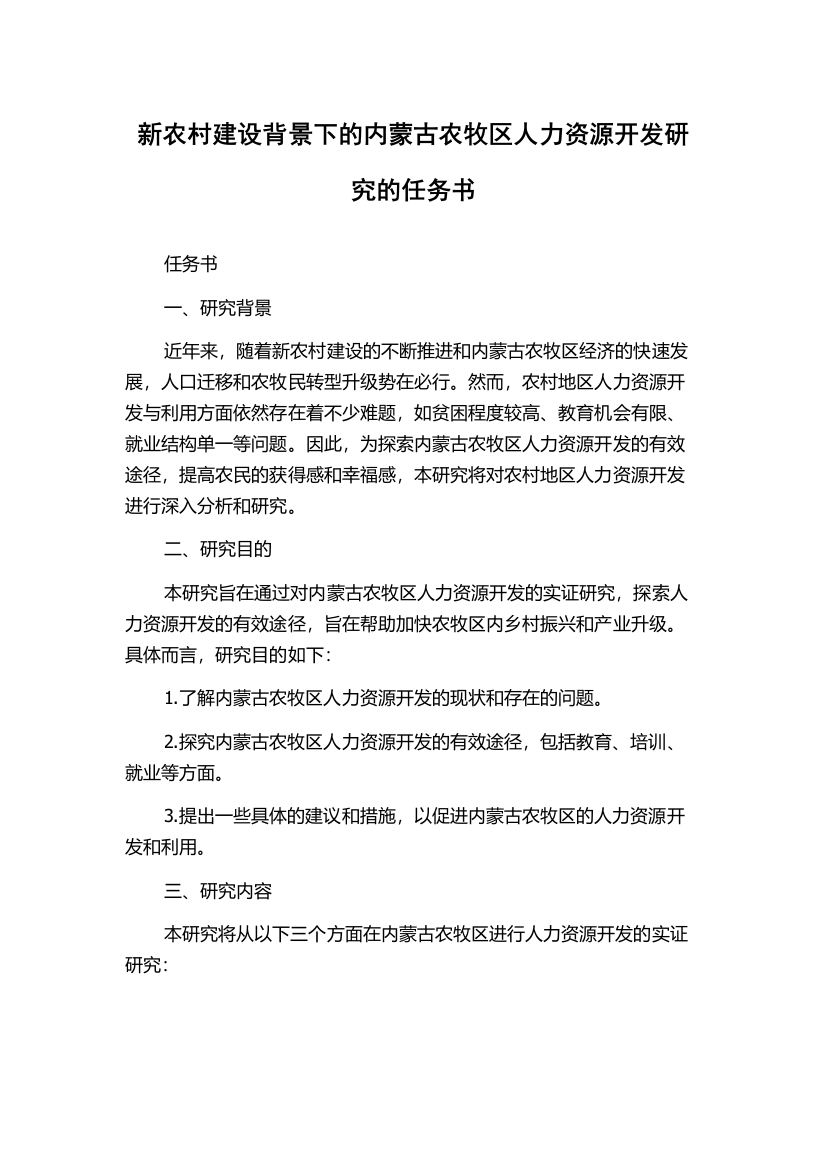 新农村建设背景下的内蒙古农牧区人力资源开发研究的任务书

任务书

一、研究背景

近年来，随着新农村建设的不断推进和内蒙古农牧区经济的快速发展，人口迁移和农牧民转型升级势在必行。然而，农村地区人力资源开发与利用方面依然存在着不少难题，如贫困程度较高、教育机会有限、就业结构单一等问题。因此，为探索内蒙古农牧区人力资源开发的有效途径，提高农民的获得感和幸福感，本研究将对农村地区人力资源开发进行深入分析和研究。

二、研究目的

本研究旨在通过对内蒙古农牧区人力资源开发的实证研究，探索人力资源开发的有效途径，旨在帮助加快农牧区内乡村振兴和产业升级。具体而言，研究目的如下：

1.了解内蒙古农牧区人力资源开发的现状和存在的问题。

2.探究内蒙古农牧区人力资源开发的有效途径，包括教育、培训、就业等方面。

3.提出一些具体的建议和措施，以促进内蒙古农牧区的人力资源开发和利用。

三、研究内容

本研究将从以下三个方面在内蒙古农牧区进行人力资源开发的实证研究：